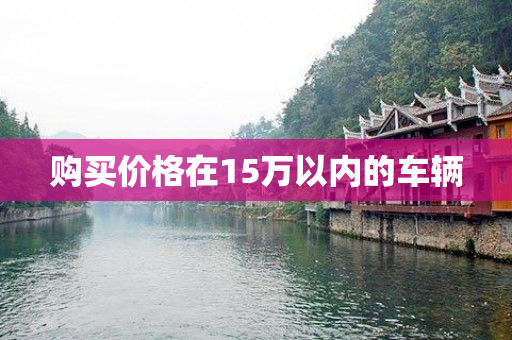 购买价格在15万以内的车辆